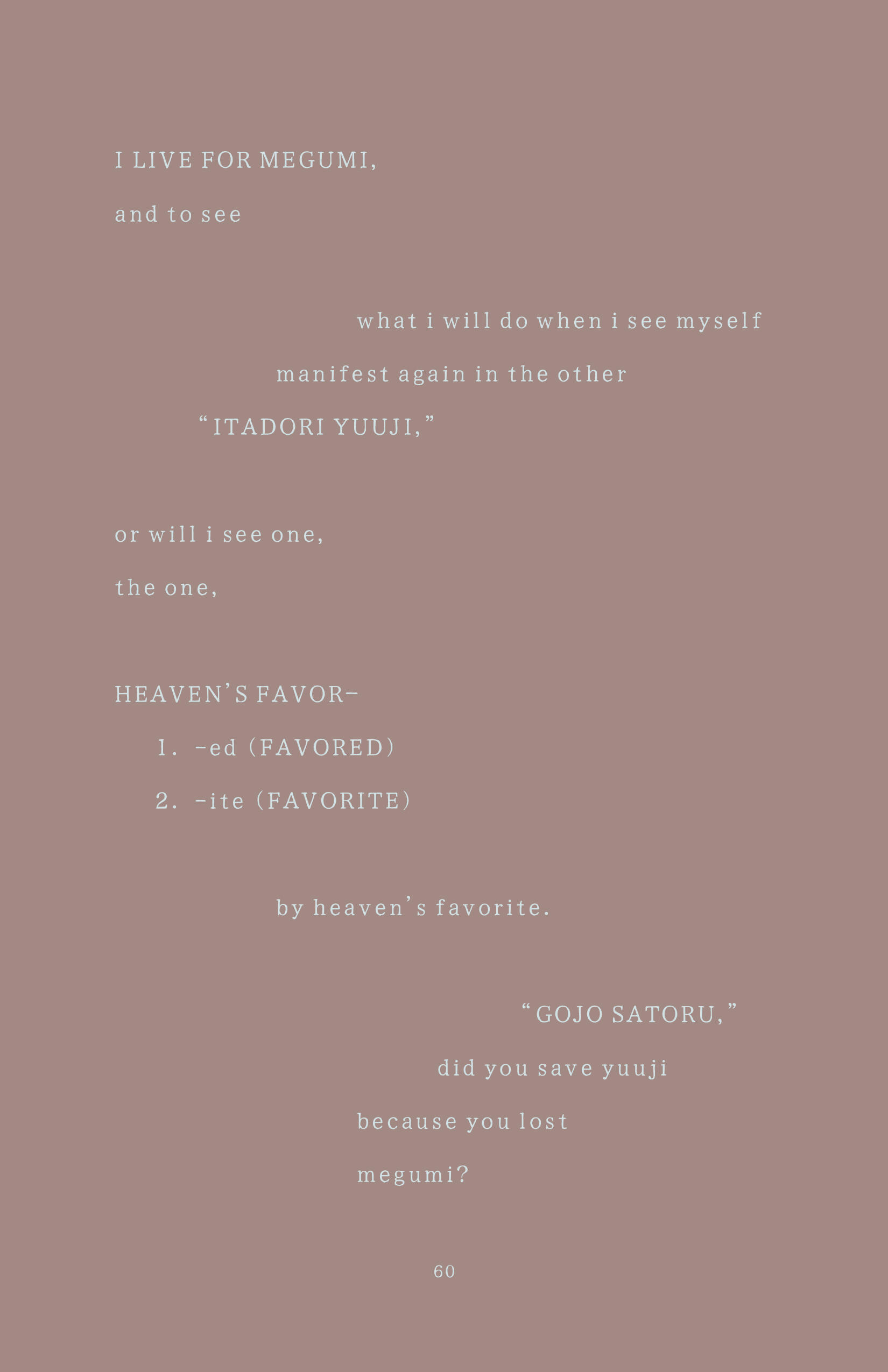 I LIVE FOR MEGUMI,

and to see

what i will do when i see myself

manifest again in the other

"ITADORI YUUJI,"

or will i see one,

the one,

HEAVEN'S FAVOR-

1. -ed (FAVORED)

2. -ite (FAVORITE)

by heaven's favorite.

"GOJO SATORU,"

did you save yuuji

because you lost

megumi?

60